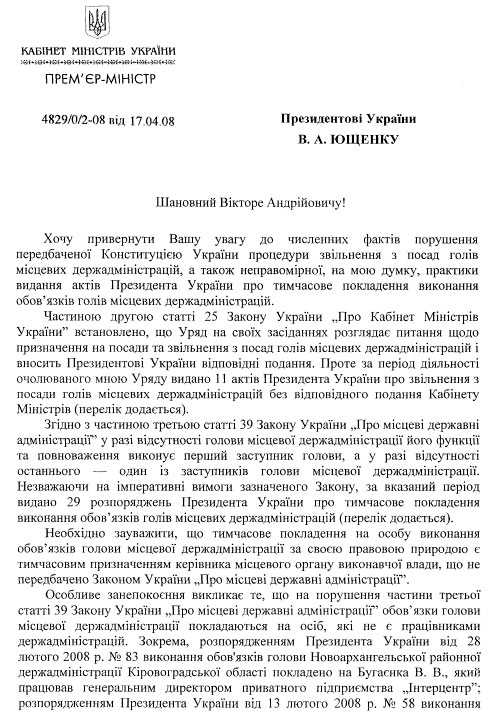 КАБІНЕТ МІНІСТРІВ УКРАЇНИ

ПРЕМ'ЄР-МІНІСТР

4829/0/2-08 від 17.04.08

Президентові України
В. А. ЮЩЕНКУ

Шановний Вікторе Андрійовичу!

Хочу привернути Вашу увагу до численних фактів порушення передбаченої Конституцією України процедури звільнення з посад голів місцевих держадміністрацій, а також неправомірної, на мою думку, практики видання актів Президента України про тимчасове покладення виконання обов'язків голів місцевих держадміністрацій.

Частиною другою статті 25 Закону України „Про Кабінет Міністрів України" встановлено, що Уряд на своїх засіданнях розглядає питання щодо призначення на посади та звільнення з посад голів місцевих держадміністрацій і вносить Президентові України відповідні подання. Проте за період діяльності очолюваного мною Уряду видано 11 актів Президента України про звільнення з посади голів місцевих держадміністрацій без відповідного подання Кабінету Міністрів (перелік додається).

Згідно з частиною третьою статті 39 Закону України „Про місцеві державні адміністрації" у разі відсутності голови місцевої держадміністрації його функції та повноваження виконує перший заступник голови, а у разі відсутності останнього — один із заступників голови місцевої держадміністрації. Незважаючи на імперативні вимоги зазначеного Закону, за вказаний період видано 29 розпоряджень Президента України про тимчасове покладення виконання обов'язків голів місцевих держадміністрацій (перелік додається).

Необхідно зауважити, що тимчасове покладення на особу виконання обов'язків голови місцевої держадміністрації за своєю правовою природою є тимчасовим призначенням керівника місцевого органу виконавчої влади, що не передбачено Законом України „Про місцеві державні адміністрації".

Особливе занепокоєння викликає те, що на порушення частини третьої статті 39 Закону України „Про місцеві державні адміністрації" обов'язки голови місцевої держадміністрації покладаються на осіб, які не є працівниками держадміністрацій. Зокрема, розпорядженням Президента України від 28 лютого 2008 р. № 83 виконання обов'язків голови Новоархангельської районної держадміністрації Кіровоградської області покладено на Бугаєнка В. В., який працював генеральним директором приватного підприємства „Інтерцентр"; розпорядженням Президента України від 13 лютого 2008 р. № 58 виконання